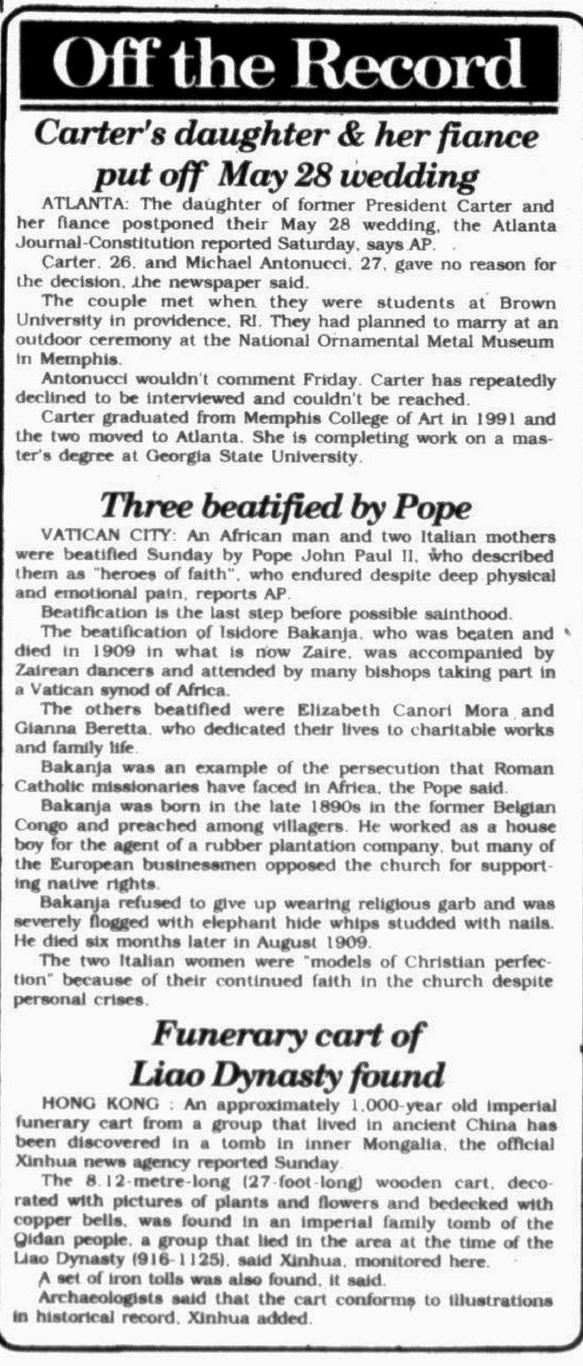 Off the Record

Carter's daughter & her fiance put off May 28 wedding

ATLANTA: The daughter of former President Carter and her fiance postponed their May 28 wedding, the Atlanta Journal-Constitution reported Saturday, says AP.

Carter, 26, and Michael Antonucci, 27, gave no reason for the decision, the newspaper said.

The couple met when they were students at Brown University in providence, RI. They had planned to marry at an outdoor ceremony at the National Ornamental Metal Museum in Memphis.

Antonucci wouldn't comment Friday. Carter has repeatedly declined to be interviewed and couldn't be reached.

Carter graduated from Memphis College of Art in 1991 and the two moved to Atlanta. She is completing work on a master's degree at Georgia State University.

Three beatified by Pope

VATICAN CITY: An African man and two Italian mothers were beatified Sunday by Pope John Paul II, who described them as "heroes of faith", who endured despite deep physical and emotional pain, reports AP.

Beatification is the last step before possible sainthood.

The beatification of Isidore Bakanja, who was beaten and died in 1909 in what is now Zaire, was accompanied by Zairean dancers and attended by many bishops taking part in a Vatican synod of Africa.

The others beatified were Elizabeth Canori Mora and Gianna Beretta, who dedicated their lives to charitable works and family life.

Bakanja was an example of the persecution that Roman Catholic missionaries have faced in Africa, the Pope said.

Bakanja was born in the late 1890s in the former Belgian Congo and preached among villagers. He worked as a house boy for the agent of a rubber plantation company, but many of the European businessmen opposed the church for supporting native rights.

Bakanja refused to give up wearing religious garb and was severely flogged with elephant hide whips studded with nails. He died six months later in August 1909.

The two Italian women were "models of Christian perfection" because of their continued faith in the church despite personal crises.

Funerary cart of Liao Dynasty found

HONG KONG : An approximately 1,000-year old imperial funerary cart from a group that lived in ancient China has been discovered in a tomb in inner Mongalia, the official Xinhua news agency reported Sunday.

The 8.12-metre-long (27-foot-long) wooden cart, decorated with pictures of plants and flowers and bedecked with copper bells, was found in an imperial family tomb of the Qidan people, a group that lied in the area at the time of the Liao Dynasty (916-1125), said Xinhua, monitored here.

A set of iron tolls was also found, it said.

Archaeologists said that the cart conforms to illustrations in historical record, Xinhua added.